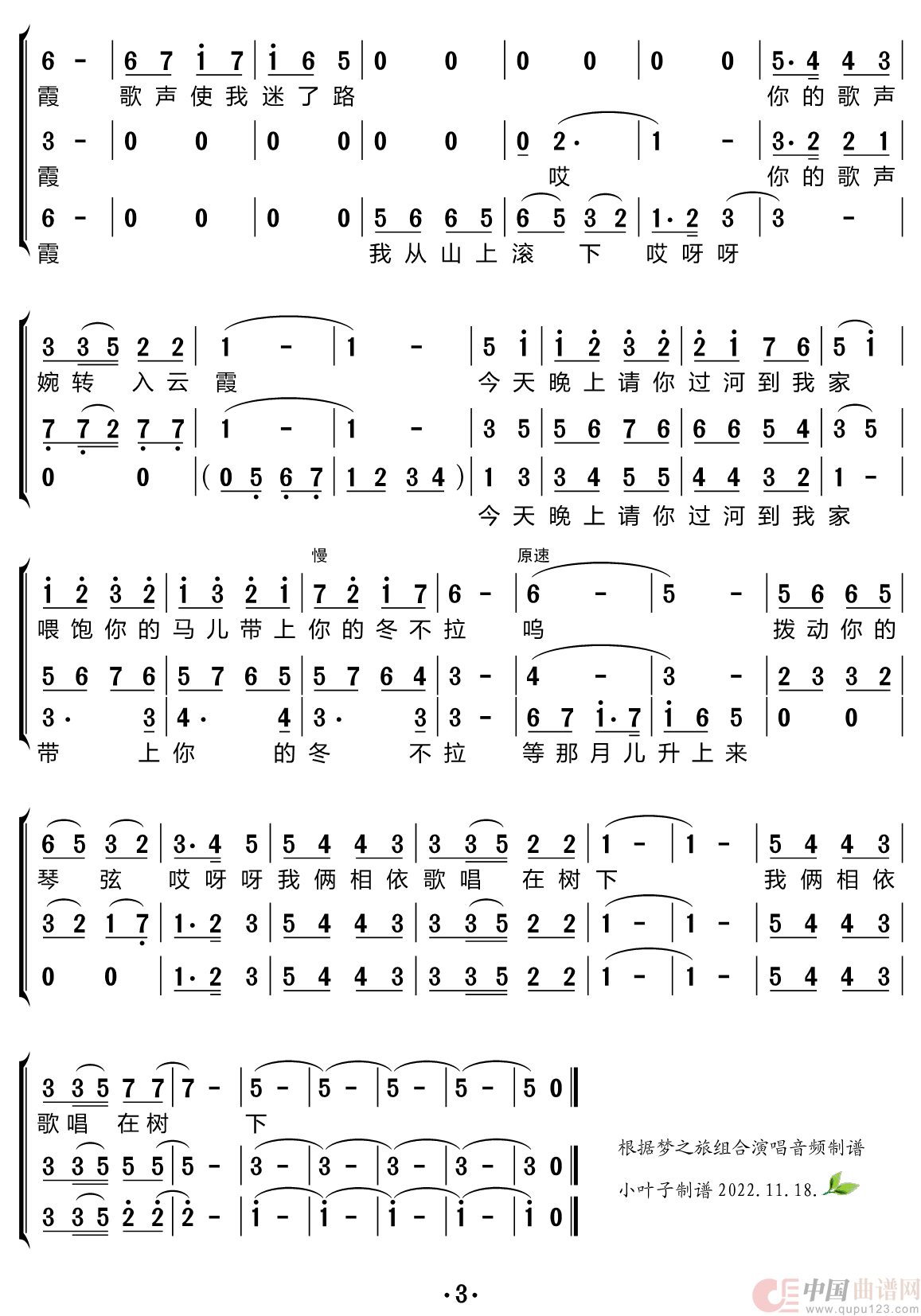 6 - | 6 7 i 7 | i 6 5 | 0 0 | 0 0 | 0 0 | 5·4 4 3 |
霞 歌声使我迷了路 你的歌声

3 - | 0 0 | 0 0 | 0 0 | 0 2· | 1 - | 3·2 2 1 |
霞 哎 你的歌声

6 - | 0 0 | 0 0 | 5 6 6 5 | 6 5 3 2 | 1·2 3 | 3 - |
霞 我从山上滚 下 哎呀呀

3 3 5 2 2 | 1 - | 1 - | 5 i | i 2 3 2 | 2 i 7 6 | 5 i |
婉转 入云 霞 今天晚上请你过河到我家

7 7 2 7 7 | 1 - | 1 - | 3 5 | 5 6 7 6 | 6 6 5 4 | 3 5 |

0 0 | ( 0 5 6 7 | 1 2 3 4 ) | 1 3 | 3 4 5 5 | 4 4 3 2 | 1 - |
今天晚上请你过河到我家

慢 原速

i 2 3 2 | i 3 2 i | 7 2 i 7 | 6 - | 6 - | 5 - | 5 6 6 5 |
喂饱你的马儿带上你的冬不拉 呜 拨动你的

5 6 7 6 | 5 7 6 5 | 5 7 6 4 | 3 - | 4 - | 3 - | 2 3 3 2 |

3· 3 | 4· 4 | 3· 3 | 3 - | 6 7 i·7 | i 6 5 | 0 0 |
带 上你 的冬 不拉 等那月儿升上来

6 5 3 2 | 3·4 5 | 5 4 4 3 | 3 3 5 2 2 | 1 - | 1 - | 5 4 4 3 |
琴 弦 哎呀呀我俩相依歌唱 在树下 我俩相依

3 2 1 7 | 1·2 3 | 5 4 4 3 | 3 3 5 2 2 | 1 - | 1 - | 5 4 4 3 |

0 0 | 1·2 3 | 5 4 4 3 | 3 3 5 2 2 | 1 - | 1 - | 5 4 4 3 |

3 3 5 7 7 | 7 - | 5 - | 5 - | 5 - | 5 - | 5 0 ‖
歌唱 在树 下

3 3 5 5 5 | 5 - | 3 - | 3 - | 3 - | 3 - | 3 0 ‖

3 3 5 2 2 | 2 - | i - | i - | i - | i - | i 0 ‖

根据梦之旅组合演唱音频制谱
小叶子制谱 2022.11.18.

·3·

中国曲谱网
www.qupu123.com